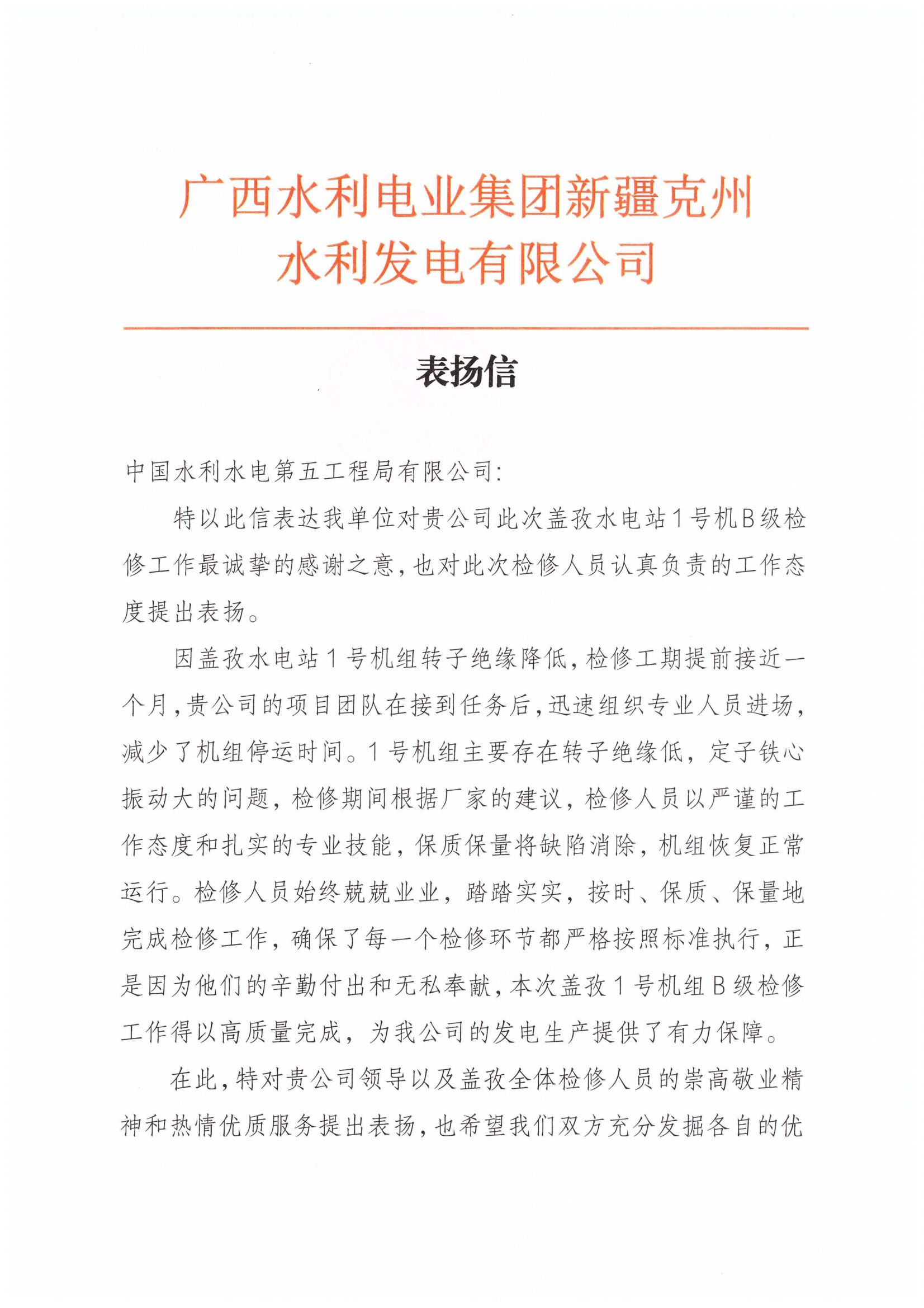 广西水利电业集团新疆克州水利发电有限公司

表扬信

中国水利水电第五工程局有限公司:

特以此信表达我单位对贵公司此次盖孜水电站1号机B级检修工作最诚挚的感谢之意,也对此次检修人员认真负责的工作态度提出表扬。

因盖孜水电站1号机组转子绝缘降低,检修工期提前接近一个月,贵公司的项目团队在接到任务后,迅速组织专业人员进场,减少了机组停运时间。1号机组主要存在转子绝缘低,定子铁心振动大的问题,检修期间根据厂家的建议,检修人员以严谨的工作态度和扎实的专业技能,保质保量将缺陷消除,机组恢复正常运行。检修人员始终兢兢业业,踏踏实实,按时、保质、保量地完成检修工作,确保了每一个检修环节都严格按照标准执行,正是因为他们的辛勤付出和无私奉献,本次盖孜1号机组B级检修工作得以高质量完成,为我公司的发电生产提供了有力保障。

在此,特对贵公司领导以及盖孜全体检修人员的崇高敬业精神和热情优质服务提出表扬,也希望我们双方充分发掘各自的优